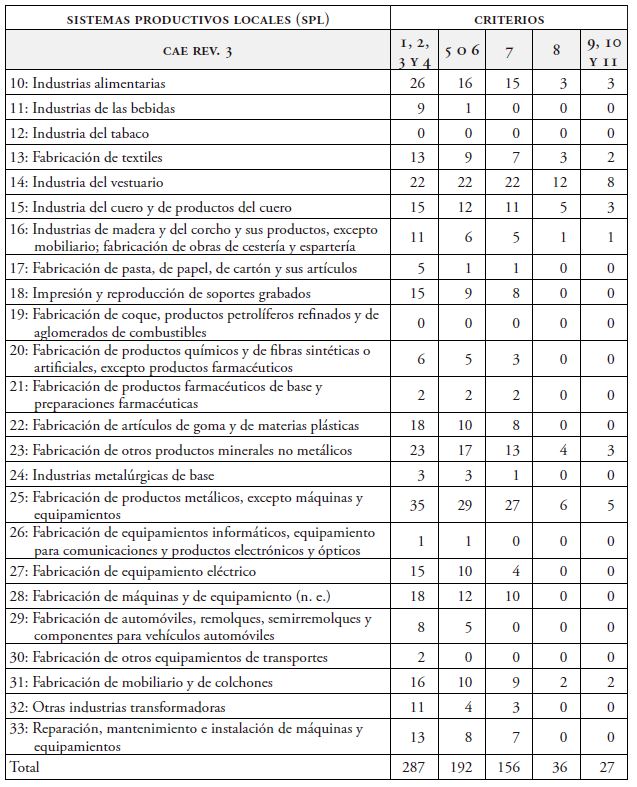 | SISTEMAS PRODUCTIVOS LOCALES (SPL) | CRITERIOS | | | | |
|---|---|---|---|---|---|
| CAE REV. 3 | 1, 2, 3 Y 4 | 5 O 6 | 7 | 8 | 9, 10 Y 11 |
| 10: Industrias alimentarias | 26 | 16 | 15 | 3 | 3 |
| 11: Industrias de las bebidas | 9 | 1 | 0 | 0 | 0 |
| 12: Industria del tabaco | 0 | 0 | 0 | 0 | 0 |
| 13: Fabricación de textiles | 13 | 9 | 7 | 3 | 2 |
| 14: Industria del vestuario | 22 | 22 | 22 | 12 | 8 |
| 15: Industria del cuero y de productos del cuero | 15 | 12 | 11 | 5 | 3 |
| 16: Industrias de madera y del corcho y sus productos, excepto mobiliario; fabricación de obras de cestería y espartería | 11 | 6 | 5 | 1 | 1 |
| 17: Fabricación de pasta, de papel, de cartón y sus artículos | 5 | 1 | 1 | 0 | 0 |
| 18: Impresión y reproducción de soportes grabados | 15 | 9 | 8 | 0 | 0 |
| 19: Fabricación de coque, productos petrolíferos refinados y de aglomerados de combustibles | 0 | 0 | 0 | 0 | 0 |
| 20: Fabricación de productos químicos y de fibras sintéticas o artificiales, excepto productos farmacéuticos | 6 | 5 | 3 | 0 | 0 |
| 21: Fabricación de productos farmacéuticos de base y preparaciones farmacéuticas | 2 | 2 | 2 | 0 | 0 |
| 22: Fabricación de artículos de goma y de materias plásticas | 18 | 10 | 8 | 0 | 0 |
| 23: Fabricación de otros productos minerales no metálicos | 23 | 17 | 13 | 4 | 3 |
| 24: Industrias metalúrgicas de base | 3 | 3 | 1 | 0 | 0 |
| 25: Fabricación de productos metálicos, excepto máquinas y equipamientos | 35 | 29 | 27 | 6 | 5 |
| 26: Fabricación de equipamientos informáticos, equipamiento para comunicaciones y productos electrónicos y ópticos | 1 | 1 | 0 | 0 | 0 |
| 27: Fabricación de equipamiento eléctrico | 15 | 10 | 4 | 0 | 0 |
| 28: Fabricación de máquinas y de equipamiento (n. e.) | 18 | 12 | 10 | 0 | 0 |
| 29: Fabricación de automóviles, remolques, semirremolques y componentes para vehículos automóviles | 8 | 5 | 0 | 0 | 0 |
| 30: Fabricación de otros equipamientos de transportes | 2 | 0 | 0 | 0 | 0 |
| 31: Fabricación de mobiliario y de colchones | 16 | 10 | 9 | 2 | 2 |
| 32: Otras industrias transformadoras | 11 | 4 | 3 | 0 | 0 |
| 33: Reparación, mantenimiento e instalación de máquinas y equipamientos | 13 | 8 | 7 | 0 | 0 |
| Total | 287 | 192 | 156 | 36 | 27 |